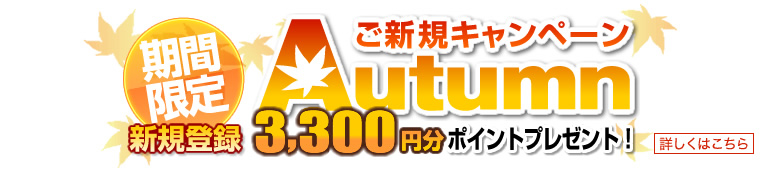 期間限定

ご新規キャンペーン

Autumn

新規登録 3,300円分ポイントプレゼント！

詳しくはこちら